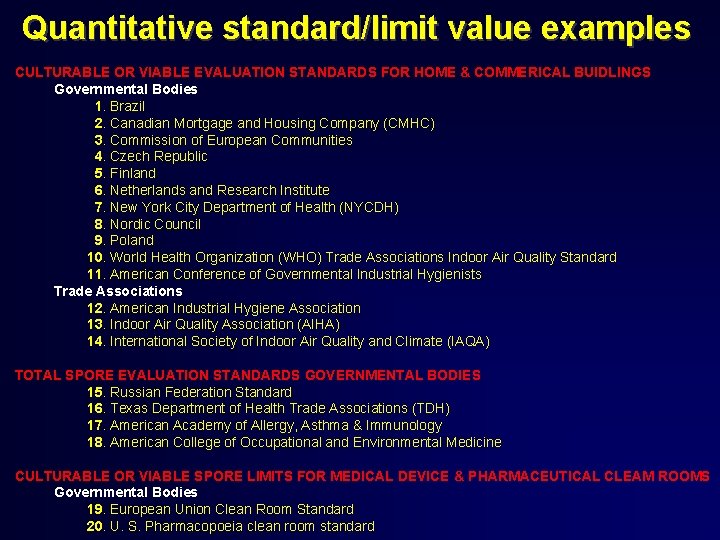 Quantitative standard/limit value examples

CULTURABLE OR VIABLE EVALUATION STANDARDS FOR HOME & COMMERICAL BUIDLINGS

Governmental Bodies

1. Brazil
2. Canadian Mortgage and Housing Company (CMHC)
3. Commission of European Communities
4. Czech Republic
5. Finland
6. Netherlands and Research Institute
7. New York City Department of Health (NYCDH)
8. Nordic Council
9. Poland
10. World Health Organization (WHO) Trade Associations Indoor Air Quality Standard
11. American Conference of Governmental Industrial Hygienists

Trade Associations

12. American Industrial Hygiene Association
13. Indoor Air Quality Association (AIHA)
14. International Society of Indoor Air Quality and Climate (IAQA)

TOTAL SPORE EVALUATION STANDARDS GOVERNMENTAL BODIES

15. Russian Federation Standard
16. Texas Department of Health Trade Associations (TDH)
17. American Academy of Allergy, Asthma & Immunology
18. American College of Occupational and Environmental Medicine

CULTURABLE OR VIABLE SPORE LIMITS FOR MEDICAL DEVICE & PHARMACEUTICAL CLEAM ROOMS

Governmental Bodies

19. European Union Clean Room Standard
20. U. S. Pharmacopoeia clean room standard